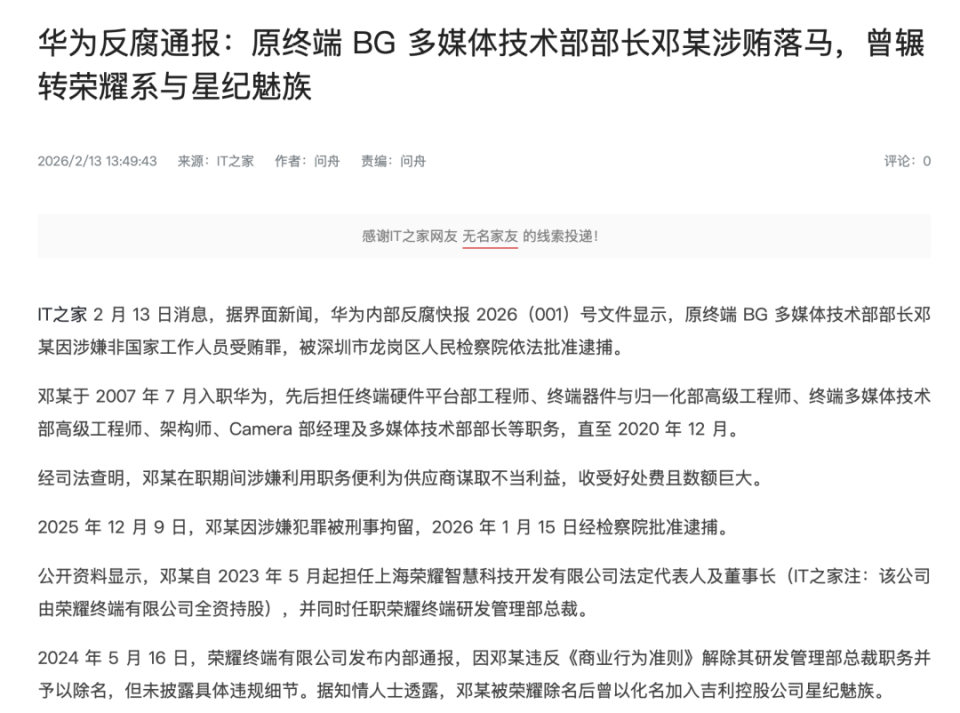 华为反腐通报：原终端 BG 多媒体技术部部长邓某涉贿落马，曾辗转荣耀系与星纪魅族

2026/2/13 13:49:43 来源：IT之家 作者：问舟 责编：问舟 评论：0

感谢IT之家网友 无名家友 的线索投递！

IT之家 2 月 13 日消息，据界面新闻，华为内部反腐快报 2026（001）号文件显示，原终端 BG 多媒体技术部部长邓某因涉嫌非国家工作人员受贿罪，被深圳市龙岗区人民检察院依法批准逮捕。

邓某于 2007 年 7 月入职华为，先后担任终端硬件平台部工程师、终端器件与归一化部高级工程师、终端多媒体技术部高级工程师、架构师、Camera 部经理及多媒体技术部部长等职务，直至 2020 年 12 月。

经司法查明，邓某在职期间涉嫌利用职务便利为供应商谋取不当利益，收受好处费且数额巨大。

2025 年 12 月 9 日，邓某因涉嫌犯罪被刑事拘留，2026 年 1 月 15 日经检察院批准逮捕。

公开资料显示，邓某自 2023 年 5 月起担任上海荣耀智慧科技开发有限公司法定代表人及董事长（IT之家注：该公司由荣耀终端有限公司全资持股），并同时任职荣耀终端研发管理部总裁。

2024 年 5 月 16 日，荣耀终端有限公司发布内部通报，因邓某违反《商业行为准则》解除其研发管理部总裁职务并予以除名，但未披露具体违规细节。据知情人士透露，邓某被荣耀除名后曾以化名加入吉利控股公司星纪魅族。